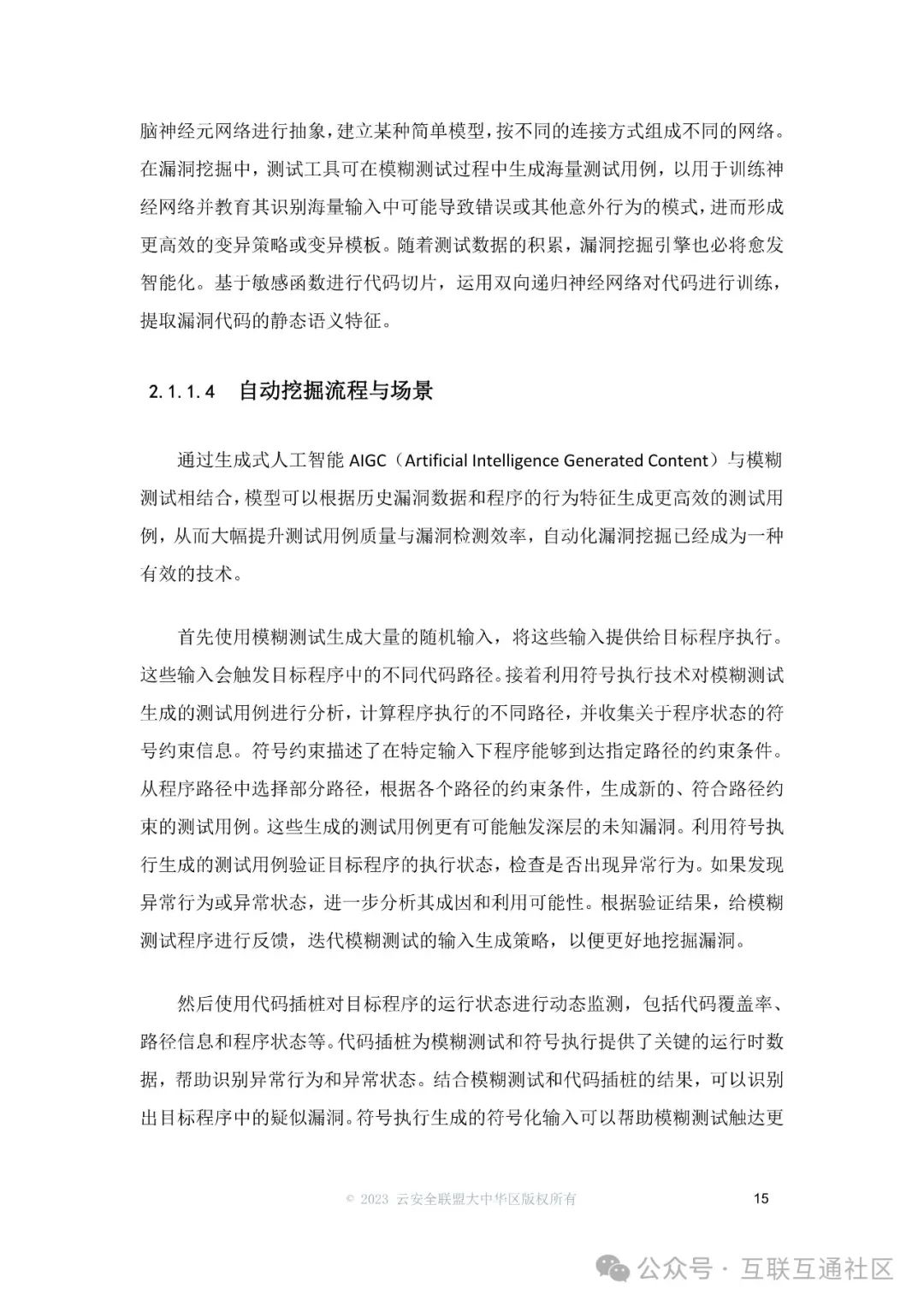 脑神经元网络进行抽象，建立某种简单模型，按不同的连接方式组成不同的网络。在漏洞挖掘中，测试工具可在模糊测试过程中生成海量测试用例，以用于训练神经网络并教育其识别海量输入中可能导致错误或其他意外行为的模式，进而形成更高效的变异策略或变异模板。随着测试数据的积累，漏洞挖掘引擎也必将愈发智能化。基于敏感函数进行代码切片，运用双向递归神经网络对代码进行训练，提取漏洞代码的静态语义特征。

2.1.1.4 自动挖掘流程与场景

通过生成式人工智能 AIGC（Artificial Intelligence Generated Content）与模糊测试相结合，模型可以根据历史漏洞数据和程序的行为特征生成更高效的测试用例，从而大幅提升测试用例质量与漏洞检测效率，自动化漏洞挖掘已经成为一种有效的技术。

首先使用模糊测试生成大量的随机输入，将这些输入提供给目标程序执行。这些输入会触发目标程序中的不同代码路径。接着利用符号执行技术对模糊测试生成的测试用例进行分析，计算程序执行的不同路径，并收集关于程序状态的符号约束信息。符号约束描述了在特定输入下程序能够到达指定路径的约束条件。从程序路径中选择部分路径，根据各个路径的约束条件，生成新的、符合路径约束的测试用例。这些生成的测试用例更有可能触发深层的未知漏洞。利用符号执行生成的测试用例验证目标程序的执行状态，检查是否出现异常行为。如果发现异常行为或异常状态，进一步分析其成因和利用可能性。根据验证结果，给模糊测试程序进行反馈，迭代模糊测试的输入生成策略，以便更好地挖掘漏洞。

然后使用代码插桩对目标程序的运行状态进行动态监测，包括代码覆盖率、路径信息和程序状态等。代码插桩为模糊测试和符号执行提供了关键的运行时数据，帮助识别异常行为和异常状态。结合模糊测试和代码插桩的结果，可以识别出目标程序中的疑似漏洞。符号执行生成的符号化输入可以帮助模糊测试触达更

© 2023 云安全联盟大中华区版权所有 15

公众号 · 互联互通社区